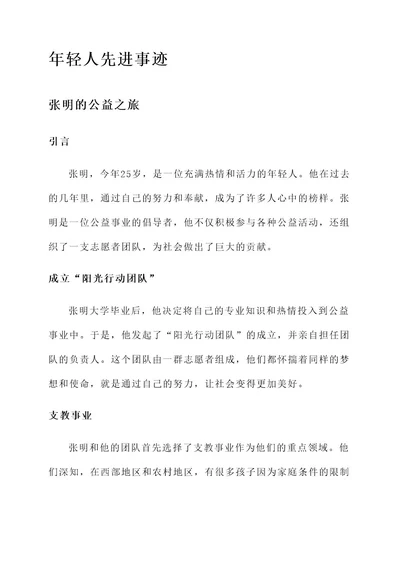 年轻人先进事迹

张明的公益之旅

引言

张明，今年25岁，是一位充满热情和活力的年轻人。他在过去的几年里，通过自己的努力和奉献，成为了许多人心中的榜样。张明是一位公益事业的倡导者，他不仅积极参与各种公益活动，还组织了一支志愿者团队，为社会做出了巨大的贡献。

成立“阳光行动团队”

张明大学毕业后，他决定将自己的专业知识和热情投入到公益事业中。于是，他发起了“阳光行动团队”的成立，并亲自担任团队的负责人。这个团队由一群志愿者组成，他们都怀揣着同样的梦想和使命，就是通过自己的努力，让社会变得更加美好。

支教事业

张明和他的团队首先选择了支教事业作为他们的重点领域。他们深知，在西部地区和农村地区，有很多孩子因为家庭条件的限制